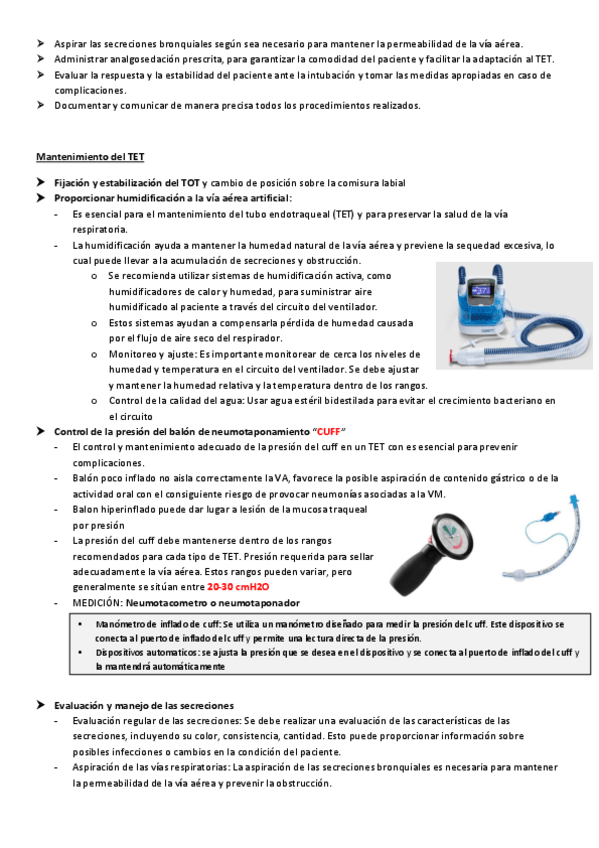 ➤ Aspirar las secreciones bronquiales según sea necesario para mantener la permeabilidad de la vía aérea.
➤ Administrar analgosedación prescrita, para garantizar la comodidad del paciente y facilitar la adaptación al TET.
➤ Evaluar la respuesta y la estabilidad del paciente ante la intubación y tomar las medidas apropiadas en caso de complicaciones.
➤ Documentar y comunicar de manera precisa todos los procedimientos realizados.

Mantenimiento del TET

➤ Fijación y estabilización del TOT y cambio de posición sobre la comisura labial
➤ Proporcionar humidificación a la vía aérea artificial:
- Es esencial para el mantenimiento del tubo endotraqueal (TET) y para preservar la salud de la vía respiratoria.
- La humidificación ayuda a mantener la humedad natural de la vía aérea y previene la sequedad excesiva, lo cual puede llevar a la acumulación de secreciones y obstrucción.
o Se recomienda utilizar sistemas de humidificación activa, como humidificadores de calor y humedad, para suministrar aire humidificado al paciente a través del circuito del ventilador.
o Estos sistemas ayudan a compensar la pérdida de humedad causada por el flujo de aire seco del respirador.
o Monitoreo y ajuste: Es importante monitorear de cerca los niveles de humedad y temperatura en el circuito del ventilador. Se debe ajustar y mantener la humedad relativa y la temperatura dentro de los rangos.
o Control de la calidad del agua: Usar agua estéril bidestilada para evitar el crecimiento bacteriano en el circuito
➤ Control de la presión del balón de neumotaponamiento "CUFF"
- El control y mantenimiento adecuado de la presión del cuff en un TET con es esencial para prevenir complicaciones.
- Balón poco inflado no aisla correctamente la VA, favorece la posible aspiración de contenido gástrico o de la actividad oral con el consiguiente riesgo de provocar neumonías asociadas a la VM.
- Balon hiperinflado puede dar lugar a lesión de la mucosa traqueal por presión
- La presión del cuff debe mantenerse dentro de los rangos recomendados para cada tipo de TET. Presión requerida para sellar adecuadamente la vía aérea. Estos rangos pueden variar, pero generalmente se sitúan entre 20-30 cmH2O
- MEDICIÓN: Neumotacometro o neumotaponador

▪ Manómetro de inflado de cuff: Se utiliza un manómetro diseñado para medir la presión del cuff. Este dispositivo se conecta al puerto de inflado del cuff y permite una lectura directa de la presión.
▪ Dispositivos automaticos: se ajusta la presión que se desea en el dispositivo y se conecta al puerto de inflado del cuff y la mantendrá automáticamente

➤ Evaluación y manejo de las secreciones
- Evaluación regular de las secreciones: Se debe realizar una evaluación de las características de las secreciones, incluyendo su color, consistencia, cantidad. Esto puede proporcionar información sobre posibles infecciones o cambios en la condición del paciente.
- Aspiración de las vías respiratorias: La aspiración de las secreciones bronquiales es necesaria para mantener la permeabilidad de la vía aérea y prevenir la obstrucción.